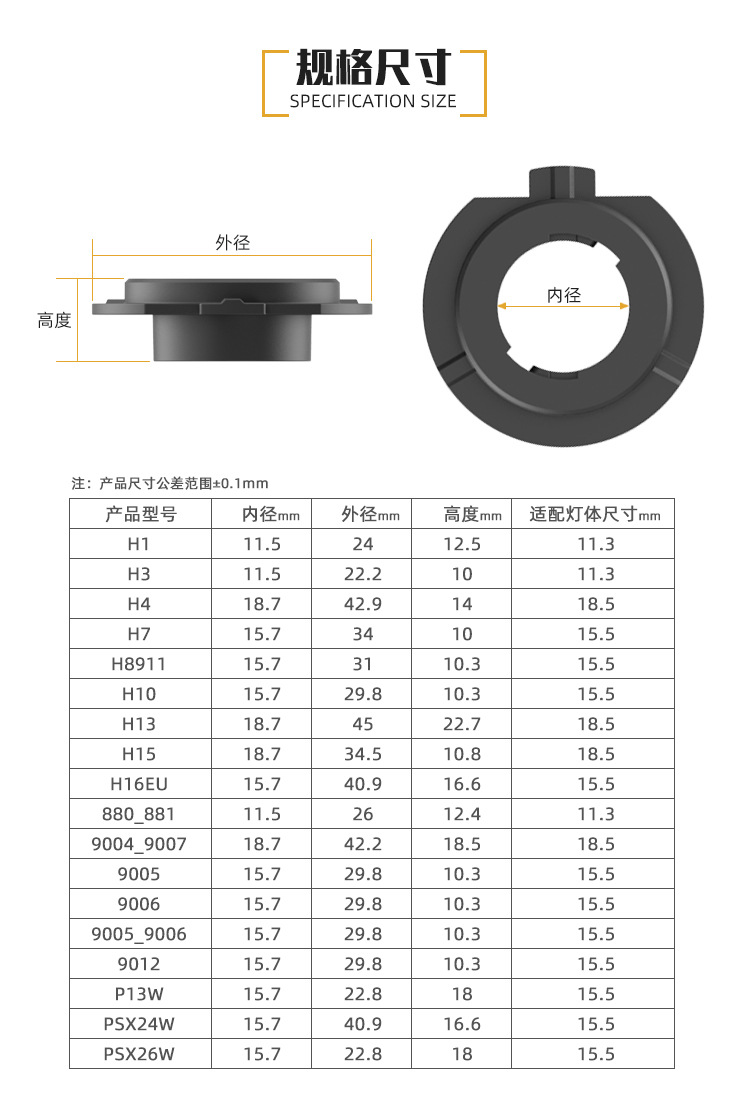 规格尺寸
SPECIFICATION SIZE

外径
高度
内径

注：产品尺寸公差范围±0.1mm

| 产品型号 | 内径mm | 外径mm | 高度mm | 适配灯体尺寸mm |
|---|---|---|---|---|
| H1 | 11.5 | 24 | 12.5 | 11.3 |
| H3 | 11.5 | 22.2 | 10 | 11.3 |
| H4 | 18.7 | 42.9 | 14 | 18.5 |
| H7 | 15.7 | 34 | 10 | 15.5 |
| H8911 | 15.7 | 31 | 10.3 | 15.5 |
| H10 | 15.7 | 29.8 | 10.3 | 15.5 |
| H13 | 18.7 | 45 | 22.7 | 18.5 |
| H15 | 18.7 | 34.5 | 10.8 | 18.5 |
| H16EU | 15.7 | 40.9 | 16.6 | 15.5 |
| 880_881 | 11.5 | 26 | 12.4 | 11.3 |
| 9004_9007 | 18.7 | 42.2 | 18.5 | 18.5 |
| 9005 | 15.7 | 29.8 | 10.3 | 15.5 |
| 9006 | 15.7 | 29.8 | 10.3 | 15.5 |
| 9005_9006 | 15.7 | 29.8 | 10.3 | 15.5 |
| 9012 | 15.7 | 29.8 | 10.3 | 15.5 |
| P13W | 15.7 | 22.8 | 18 | 15.5 |
| PSX24W | 15.7 | 40.9 | 16.6 | 15.5 |
| PSX26W | 15.7 | 22.8 | 18 | 15.5 |